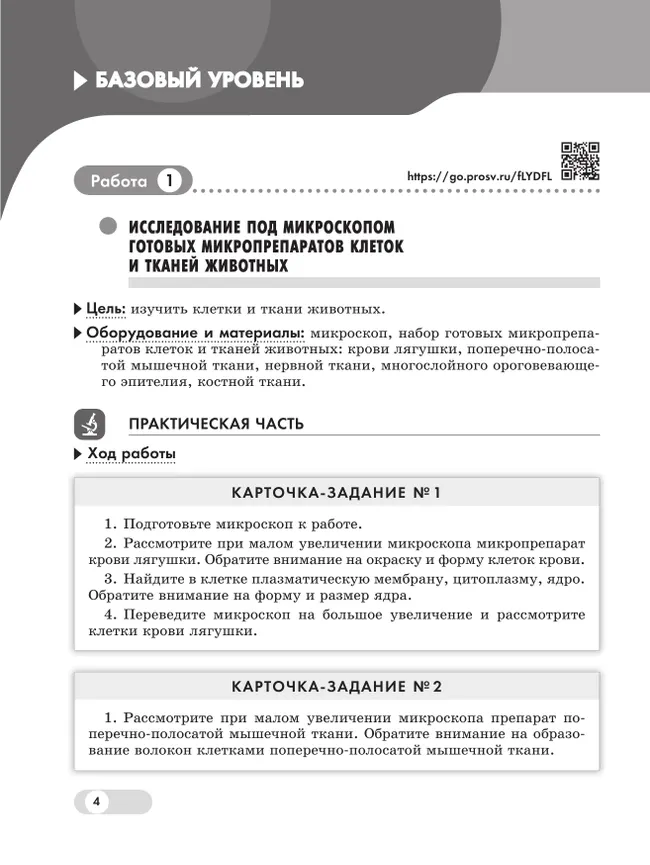 БАЗОВЫЙ УРОВЕНЬ

Работа 1

https://go.prosv.ru/fLYDFL

ИССЛЕДОВАНИЕ ПОД МИКРОСКОПОМ ГОТОВЫХ МИКРОПРЕПАРАТОВ КЛЕТОК И ТКАНЕЙ ЖИВОТНЫХ

Цель: изучить клетки и ткани животных.

Оборудование и материалы: микроскоп, набор готовых микропрепаратов клеток и тканей животных: крови лягушки, поперечно-полосатой мышечной ткани, нервной ткани, многослойного ороговевающего эпителия, костной ткани.

ПРАКТИЧЕСКАЯ ЧАСТЬ

Ход работы

КАРТОЧКА-ЗАДАНИЕ № 1

1. Подготовьте микроскоп к работе.

2. Рассмотрите при малом увеличении микроскопа микропрепарат крови лягушки. Обратите внимание на окраску и форму клеток крови.

3. Найдите в клетке плазматическую мембрану, цитоплазму, ядро. Обратите внимание на форму и размер ядра.

4. Переведите микроскоп на большое увеличение и рассмотрите клетки крови лягушки.

КАРТОЧКА-ЗАДАНИЕ № 2

1. Рассмотрите при малом увеличении микроскопа препарат поперечно-полосатой мышечной ткани. Обратите внимание на образование волокон клетками поперечно-полосатой мышечной ткани.

4